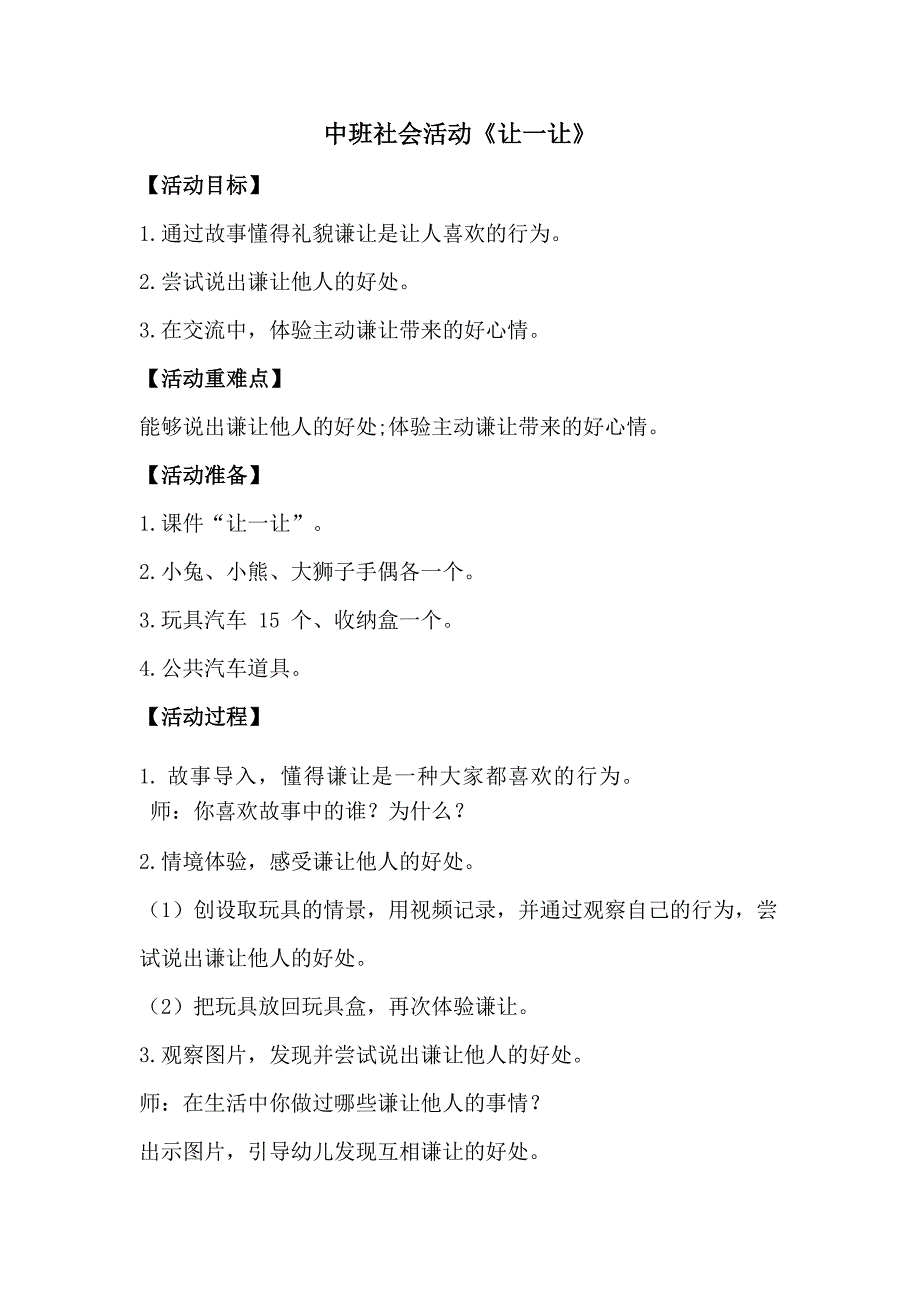 中班社会活动《让一让》

【活动目标】

1.通过故事懂得礼貌谦让是让人喜欢的行为。

2.尝试说出谦让他人的好处。

3.在交流中，体验主动谦让带来的好心情。

【活动重难点】

能够说出谦让他人的好处;体验主动谦让带来的好心情。

【活动准备】

1.课件“让一让”。

2.小兔、小熊、大狮子手偶各一个。

3.玩具汽车 15 个、收纳盒一个。

4.公共汽车道具。

【活动过程】

1. 故事导入，懂得谦让是一种大家都喜欢的行为。
师：你喜欢故事中的谁？为什么？

2.情境体验，感受谦让他人的好处。

（1）创设取玩具的情景，用视频记录，并通过观察自己的行为，尝试说出谦让他人的好处。

（2）把玩具放回玩具盒，再次体验谦让。

3.观察图片，发现并尝试说出谦让他人的好处。

师：在生活中你做过哪些谦让他人的事情？

出示图片，引导幼儿发现互相谦让的好处。